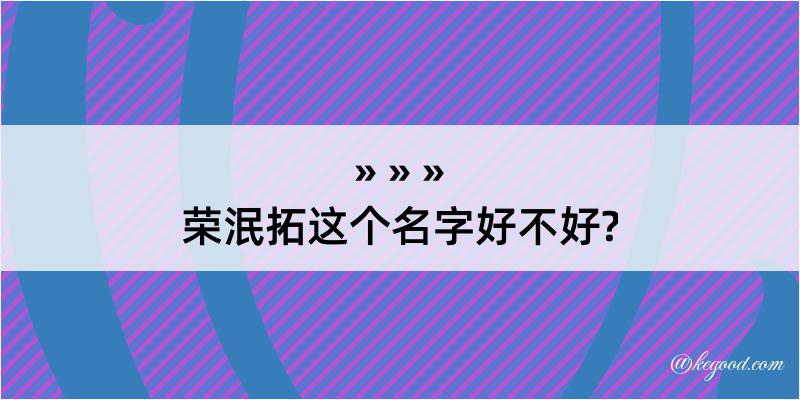 » » »
荣泯拓这个名字好不好?

@kegood.com